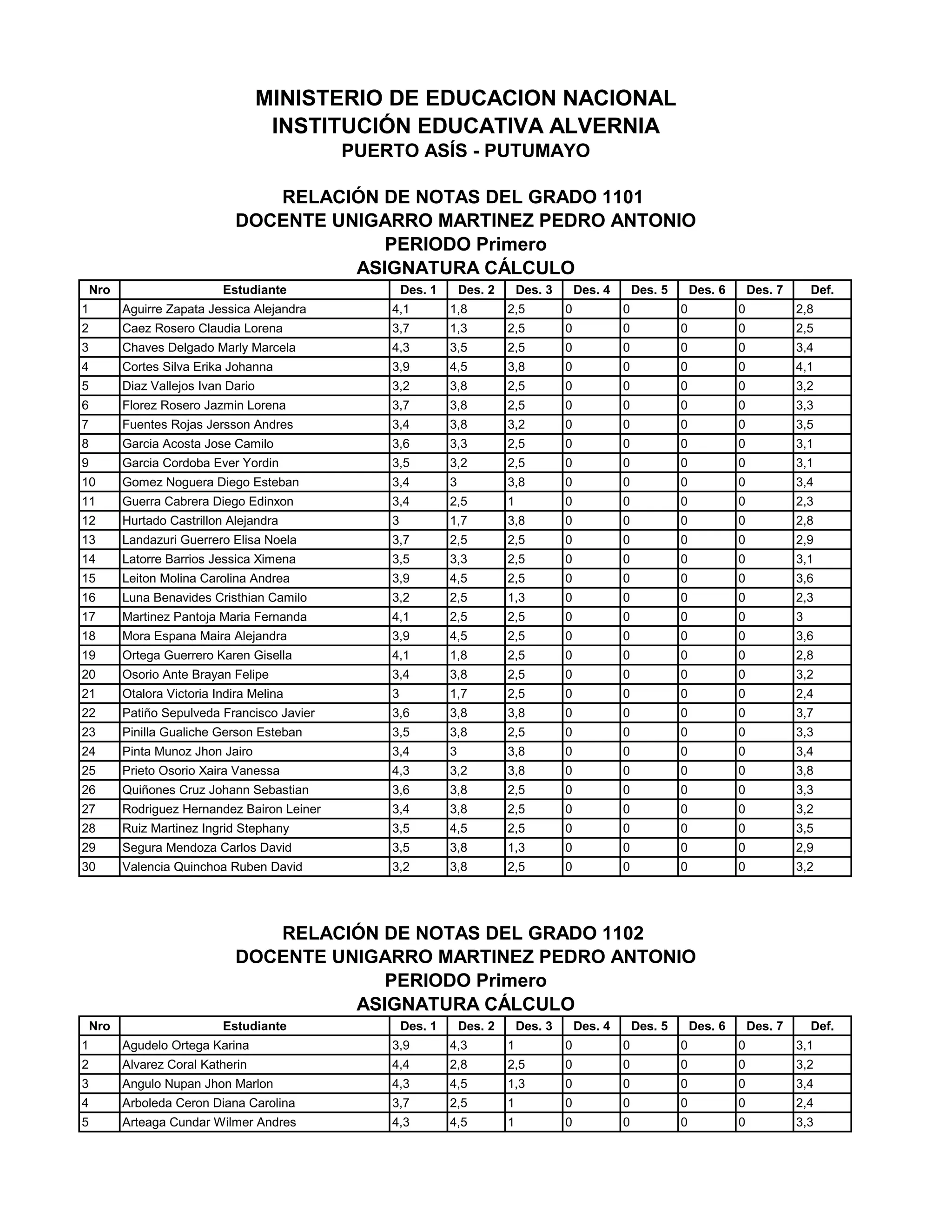 MINISTERIO DE EDUCACION NACIONAL
INSTITUCIÓN EDUCATIVA ALVERNIA
PUERTO ASÍS - PUTUMAYO

RELACIÓN DE NOTAS DEL GRADO 1101
DOCENTE UNIGARRO MARTINEZ PEDRO ANTONIO
PERIODO Primero
ASIGNATURA CÁLCULO

| Nro | Estudiante | Des. 1 | Des. 2 | Des. 3 | Des. 4 | Des. 5 | Des. 6 | Des. 7 | Def. |
|---|---|---|---|---|---|---|---|---|---|
| 1 | Aguirre Zapata Jessica Alejandra | 4,1 | 1,8 | 2,5 | 0 | 0 | 0 | 0 | 2,8 |
| 2 | Caez Rosero Claudia Lorena | 3,7 | 1,3 | 2,5 | 0 | 0 | 0 | 0 | 2,5 |
| 3 | Chaves Delgado Marly Marcela | 4,3 | 3,5 | 2,5 | 0 | 0 | 0 | 0 | 3,4 |
| 4 | Cortes Silva Erika Johanna | 3,9 | 4,5 | 3,8 | 0 | 0 | 0 | 0 | 4,1 |
| 5 | Diaz Vallejos Ivan Dario | 3,2 | 3,8 | 2,5 | 0 | 0 | 0 | 0 | 3,2 |
| 6 | Florez Rosero Jazmin Lorena | 3,7 | 3,8 | 2,5 | 0 | 0 | 0 | 0 | 3,3 |
| 7 | Fuentes Rojas Jersson Andres | 3,4 | 3,8 | 3,2 | 0 | 0 | 0 | 0 | 3,5 |
| 8 | Garcia Acosta Jose Camilo | 3,6 | 3,3 | 2,5 | 0 | 0 | 0 | 0 | 3,1 |
| 9 | Garcia Cordoba Ever Yordin | 3,5 | 3,2 | 2,5 | 0 | 0 | 0 | 0 | 3,1 |
| 10 | Gomez Noguera Diego Esteban | 3,4 | 3 | 3,8 | 0 | 0 | 0 | 0 | 3,4 |
| 11 | Guerra Cabrera Diego Edinxon | 3,4 | 2,5 | 1 | 0 | 0 | 0 | 0 | 2,3 |
| 12 | Hurtado Castrillon Alejandra | 3 | 1,7 | 3,8 | 0 | 0 | 0 | 0 | 2,8 |
| 13 | Landazuri Guerrero Elisa Noela | 3,7 | 2,5 | 2,5 | 0 | 0 | 0 | 0 | 2,9 |
| 14 | Latorre Barrios Jessica Ximena | 3,5 | 3,3 | 2,5 | 0 | 0 | 0 | 0 | 3,1 |
| 15 | Leiton Molina Carolina Andrea | 3,9 | 4,5 | 2,5 | 0 | 0 | 0 | 0 | 3,6 |
| 16 | Luna Benavides Cristhian Camilo | 3,2 | 2,5 | 1,3 | 0 | 0 | 0 | 0 | 2,3 |
| 17 | Martinez Pantoja Maria Fernanda | 4,1 | 2,5 | 2,5 | 0 | 0 | 0 | 0 | 3 |
| 18 | Mora Espana Maira Alejandra | 3,9 | 4,5 | 2,5 | 0 | 0 | 0 | 0 | 3,6 |
| 19 | Ortega Guerrero Karen Gisella | 4,1 | 1,8 | 2,5 | 0 | 0 | 0 | 0 | 2,8 |
| 20 | Osorio Ante Brayan Felipe | 3,4 | 3,8 | 2,5 | 0 | 0 | 0 | 0 | 3,2 |
| 21 | Otalora Victoria Indira Melina | 3 | 1,7 | 2,5 | 0 | 0 | 0 | 0 | 2,4 |
| 22 | Patiño Sepulveda Francisco Javier | 3,6 | 3,8 | 3,8 | 0 | 0 | 0 | 0 | 3,7 |
| 23 | Pinilla Gualiche Gerson Esteban | 3,5 | 3,8 | 2,5 | 0 | 0 | 0 | 0 | 3,3 |
| 24 | Pinta Munoz Jhon Jairo | 3,4 | 3 | 3,8 | 0 | 0 | 0 | 0 | 3,4 |
| 25 | Prieto Osorio Xaira Vanessa | 4,3 | 3,2 | 3,8 | 0 | 0 | 0 | 0 | 3,8 |
| 26 | Quiñones Cruz Johann Sebastian | 3,6 | 3,8 | 2,5 | 0 | 0 | 0 | 0 | 3,3 |
| 27 | Rodriguez Hernandez Bairon Leiner | 3,4 | 3,8 | 2,5 | 0 | 0 | 0 | 0 | 3,2 |
| 28 | Ruiz Martinez Ingrid Stephany | 3,5 | 4,5 | 2,5 | 0 | 0 | 0 | 0 | 3,5 |
| 29 | Segura Mendoza Carlos David | 3,5 | 3,8 | 1,3 | 0 | 0 | 0 | 0 | 2,9 |
| 30 | Valencia Quinchoa Ruben David | 3,2 | 3,8 | 2,5 | 0 | 0 | 0 | 0 | 3,2 |

RELACIÓN DE NOTAS DEL GRADO 1102
DOCENTE UNIGARRO MARTINEZ PEDRO ANTONIO
PERIODO Primero
ASIGNATURA CÁLCULO

| Nro | Estudiante | Des. 1 | Des. 2 | Des. 3 | Des. 4 | Des. 5 | Des. 6 | Des. 7 | Def. |
|---|---|---|---|---|---|---|---|---|---|
| 1 | Agudelo Ortega Karina | 3,9 | 4,3 | 1 | 0 | 0 | 0 | 0 | 3,1 |
| 2 | Alvarez Coral Katherin | 4,4 | 2,8 | 2,5 | 0 | 0 | 0 | 0 | 3,2 |
| 3 | Angulo Nupan Jhon Marlon | 4,3 | 4,5 | 1,3 | 0 | 0 | 0 | 0 | 3,4 |
| 4 | Arboleda Ceron Diana Carolina | 3,7 | 2,5 | 1 | 0 | 0 | 0 | 0 | 2,4 |
| 5 | Arteaga Cundar Wilmer Andres | 4,3 | 4,5 | 1 | 0 | 0 | 0 | 0 | 3,3 |